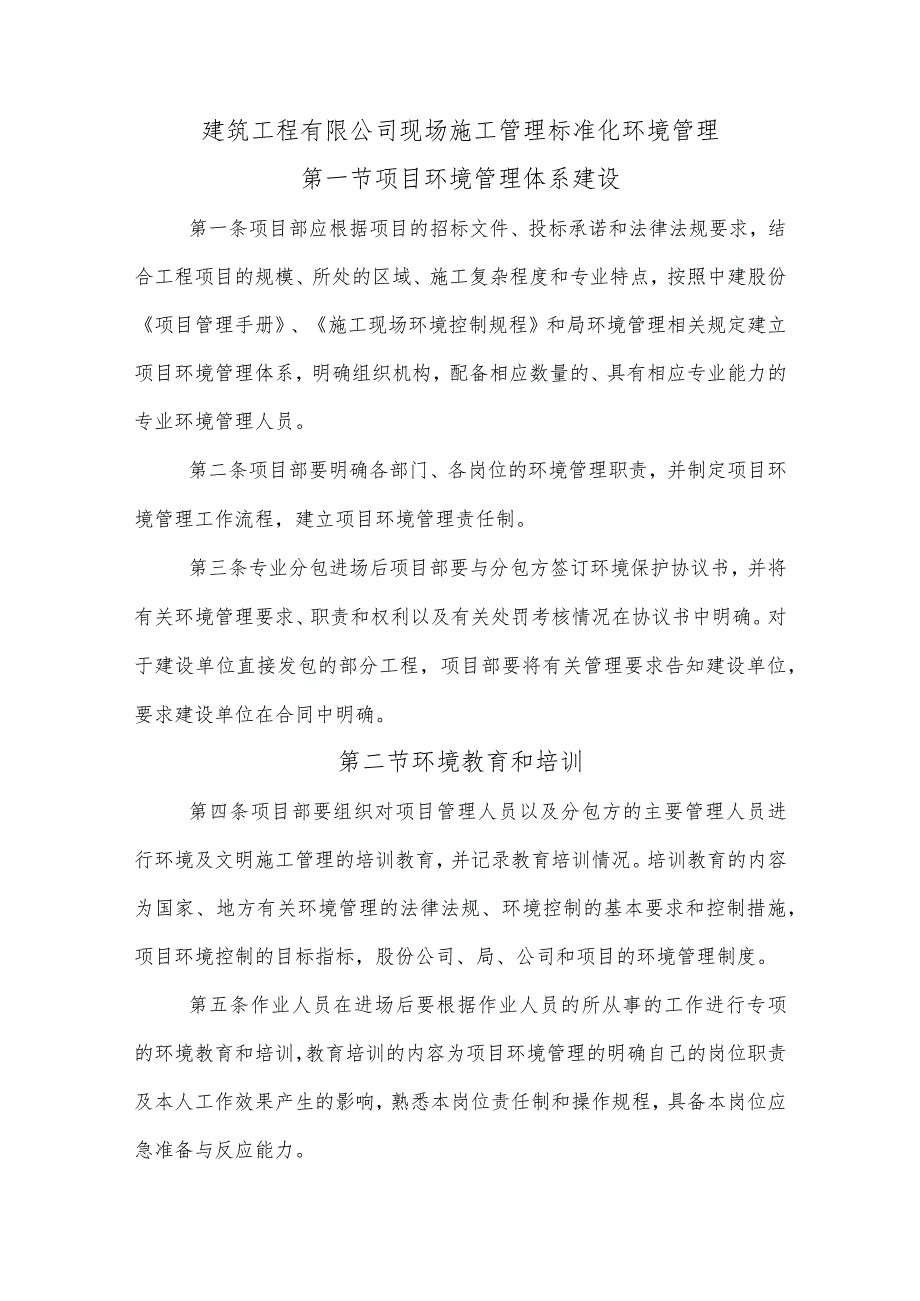 建筑工程有限公司现场施工管理标准化环境管理

第一节项目环境管理体系建设

第一条项目部应根据项目的招标文件、投标承诺和法律法规要求，结合工程项目的规模、所处的区域、施工复杂程度和专业特点，按照中建股份《项目管理手册》、《施工现场环境控制规程》和局环境管理相关规定建立项目环境管理体系，明确组织机构，配备相应数量的、具有相应专业能力的专业环境管理人员。

第二条项目部要明确各部门、各岗位的环境管理职责，并制定项目环境管理工作流程，建立项目环境管理责任制。

第三条专业分包进场后项目部要与分包方签订环境保护协议书，并将有关环境管理要求、职责和权利以及有关处罚考核情况在协议书中明确。对于建设单位直接发包的部分工程，项目部要将有关管理要求告知建设单位，要求建设单位在合同中明确。

第二节环境教育和培训

第四条项目部要组织对项目管理人员以及分包方的主要管理人员进行环境及文明施工管理的培训教育，并记录教育培训情况。培训教育的内容为国家、地方有关环境管理的法律法规、环境控制的基本要求和控制措施，项目环境控制的目标指标，股份公司、局、公司和项目的环境管理制度。

第五条作业人员在进场后要根据作业人员的所从事的工作进行专项的环境教育和培训，教育培训的内容为项目环境管理的明确自己的岗位职责及本人工作效果产生的影响，熟悉本岗位责任制和操作规程，具备本岗位应急准备与反应能力。